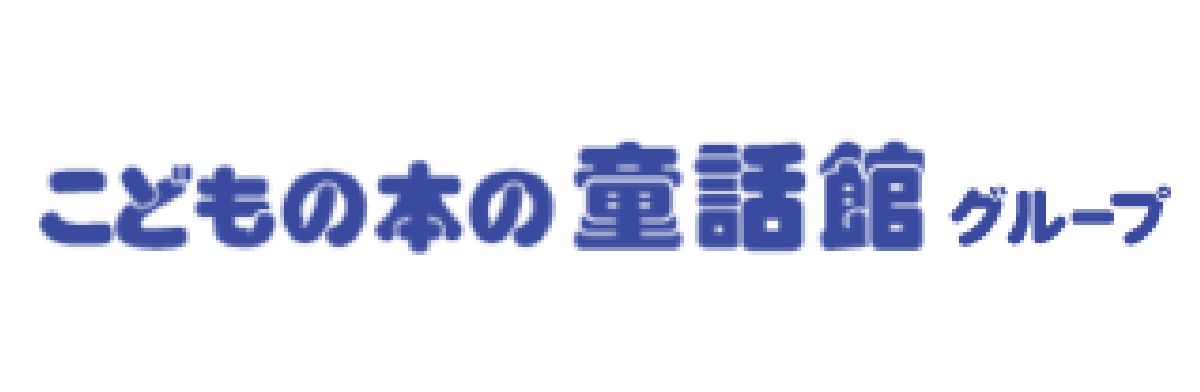 こどもの本の 童話館 グループ